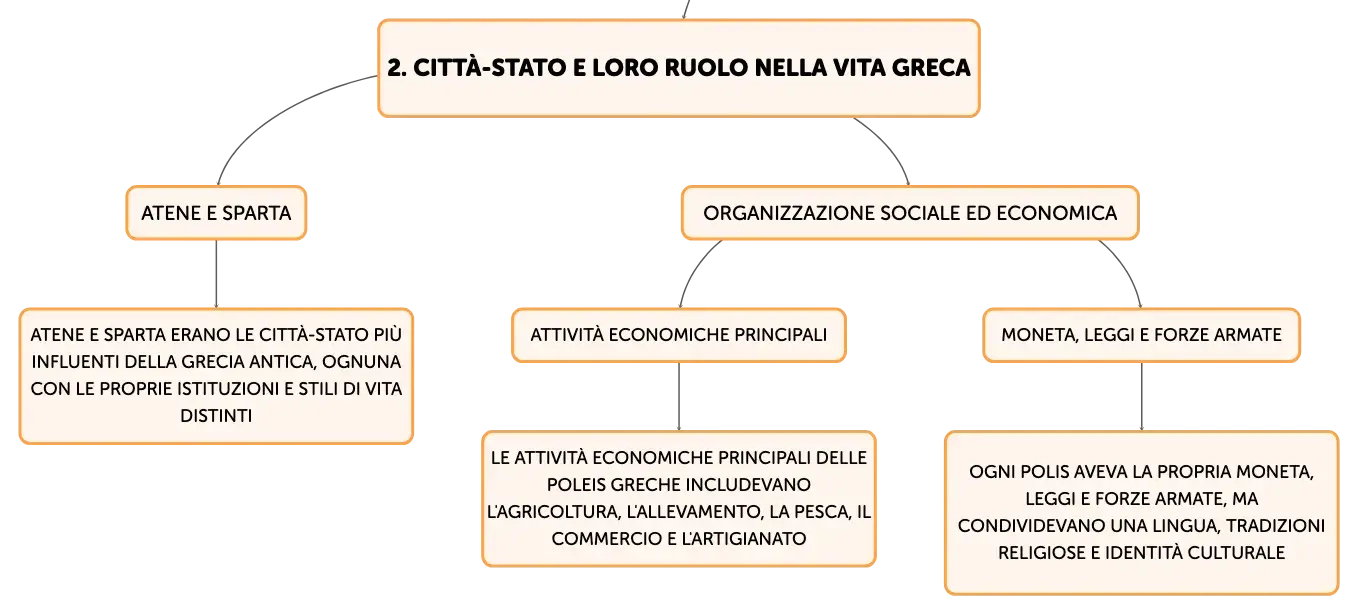 2. CITTÀ-STATO E LORO RUOLO NELLA VITA GRECA

ATENE E SPARTA

ATENE E SPARTA ERANO LE CITTÀ-STATO PIÙ INFLUENTI DELLA GRECIA ANTICA, OGNUNA CON LE PROPRIE ISTITUZIONI E STILI DI VITA DISTINTI

ORGANIZZAZIONE SOCIALE ED ECONOMICA

ATTIVITÀ ECONOMICHE PRINCIPALI

LE ATTIVITÀ ECONOMICHE PRINCIPALI DELLE POLEIS GRECHE INCLUDEVANO L'AGRICOLTURA, L'ALLEVAMENTO, LA PESCA, IL COMMERCIO E L'ARTIGIANATO

MONETA, LEGGI E FORZE ARMATE

OGNI POLIS AVEVA LA PROPRIA MONETA, LEGGI E FORZE ARMATE, MA CONDIVIDEVANO UNA LINGUA, TRADIZIONI RELIGIOSE E IDENTITÀ CULTURALE